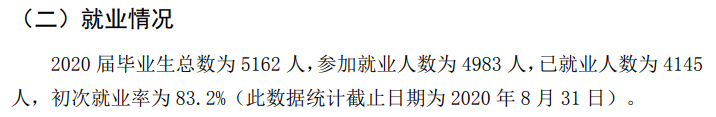 （二）就业情况

2020 届毕业生总数为 5162 人，参加就业人数为 4983 人，已就业人数为 4145 人，初次就业率为 83.2%（此数据统计截止日期为 2020 年 8 月 31 日）。